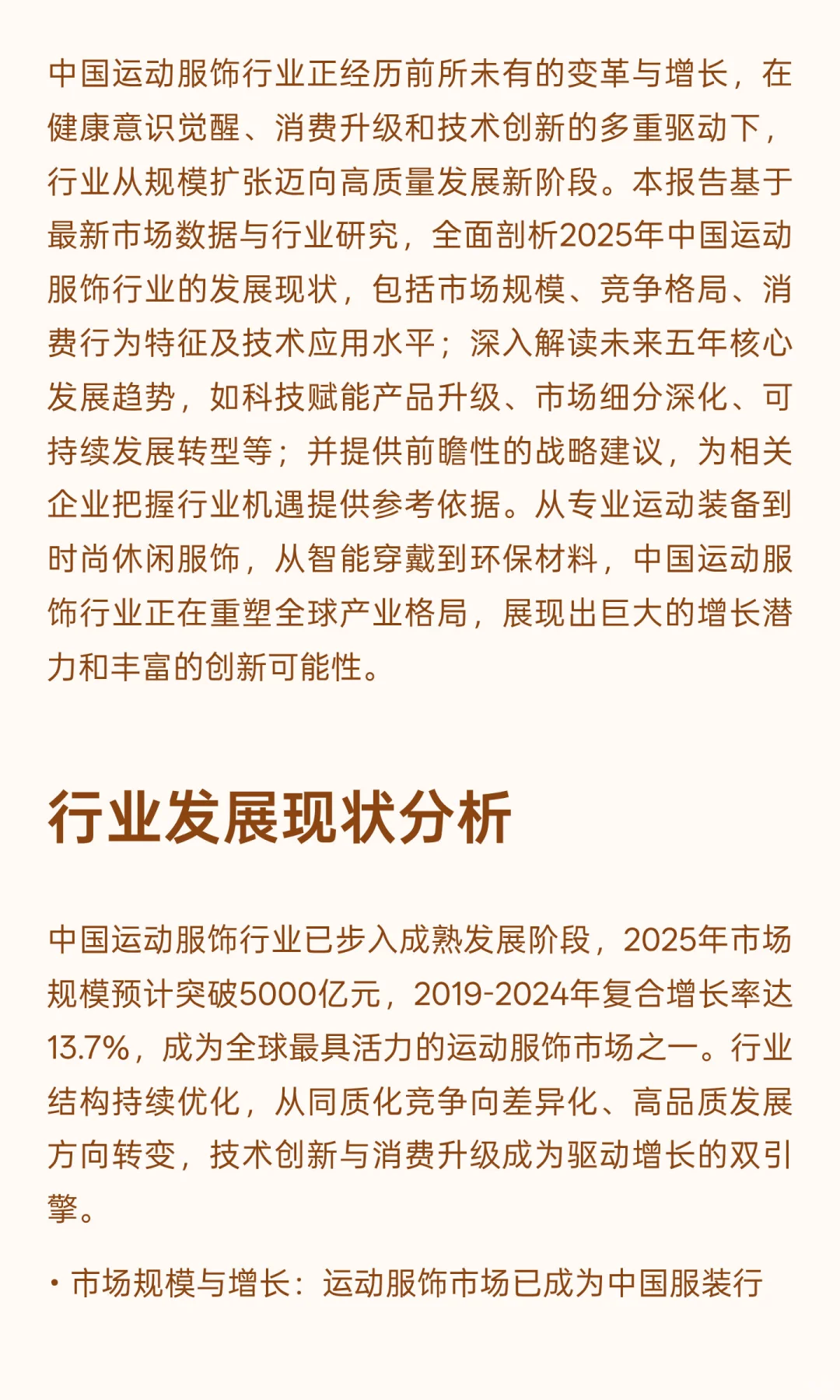 中国运动服饰行业正经历前所未有的变革与增长，在健康意识觉醒、消费升级和技术创新的多重驱动下，行业从规模扩张迈向高质量发展新阶段。本报告基于最新市场数据与行业研究，全面剖析2025年中国运动服饰行业的发展现状，包括市场规模、竞争格局、消费行为特征及技术应用水平；深入解读未来五年核心发展趋势，如科技赋能产品升级、市场细分深化、可持续发展转型等；并提供前瞻性的战略建议，为相关企业把握行业机遇提供参考依据。从专业运动装备到时尚休闲服饰，从智能穿戴到环保材料，中国运动服饰行业正在重塑全球产业格局，展现出巨大的增长潜力和丰富的创新可能性。

行业发展现状分析

中国运动服饰行业已步入成熟发展阶段，2025年市场规模预计突破5000亿元，2019-2024年复合增长率达13.7%，成为全球最具活力的运动服饰市场之一。行业结构持续优化，从同质化竞争向差异化、高品质发展方向转变，技术创新与消费升级成为驱动增长的双引擎。

• 市场规模与增长：运动服饰市场已成为中国服装行